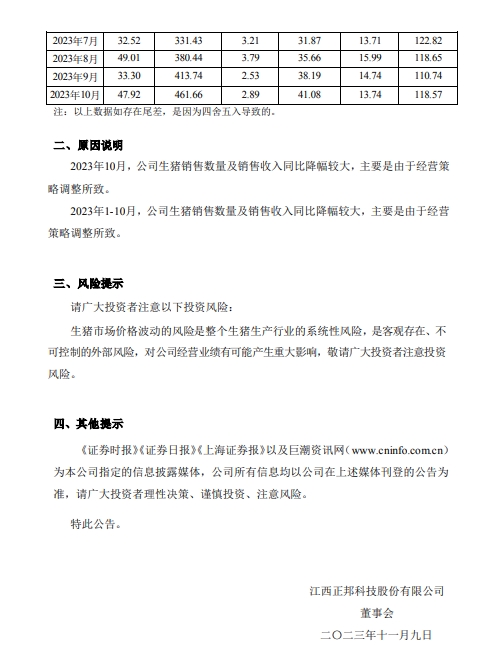 | 2023年7月 | 32.52 | 331.43 | 3.21 | 31.87 | 13.71 | 122.82 |
|---|---|---|---|---|---|---|
| 2023年8月 | 49.01 | 380.44 | 3.79 | 35.66 | 15.99 | 118.65 |
| 2023年9月 | 33.30 | 413.74 | 2.53 | 38.19 | 14.74 | 110.74 |
| 2023年10月 | 47.92 | 461.66 | 2.89 | 41.08 | 13.74 | 118.57 |

注：以上数据如存在尾差，是因为四舍五入导致的。

二、原因说明

2023年10月，公司生猪销售数量及销售收入同比降幅较大，主要是由于经营策略调整所致。

2023年1-10月，公司生猪销售数量及销售收入同比降幅较大，主要是由于经营策略调整所致。

三、风险提示

请广大投资者注意以下投资风险：

生猪市场价格波动的风险是整个生猪生产行业的系统性风险，是客观存在、不可控制的外部风险，对公司经营业绩有可能产生重大影响，敬请广大投资者注意投资风险。

四、其他提示

《证券时报》《证券日报》《上海证券报》以及巨潮资讯网（www.cninfo.com.cn）为本公司指定的信息披露媒体，公司所有信息均以公司在上述媒体刊登的公告为准，请广大投资者理性决策、谨慎投资、注意风险。

特此公告。

江西正邦科技股份有限公司
董事会
二〇二三年十一月九日